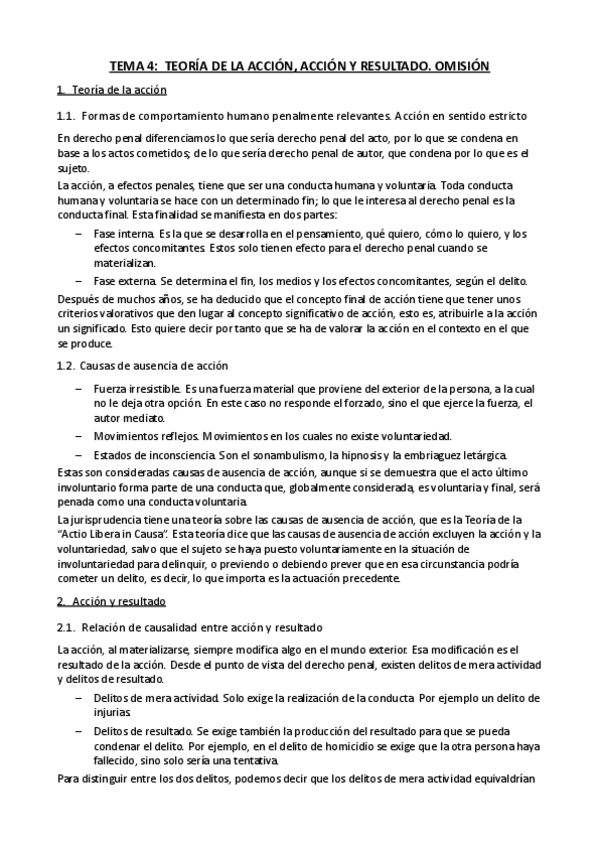 TEMA 4: TEORÍA DE LA ACCIÓN, ACCIÓN Y RESULTADO. OMISIÓN

1. Teoría de la acción

1.1. Formas de comportamiento humano penalmente relevantes. Acción en sentido estricto

En derecho penal diferenciamos lo que sería derecho penal del acto, por lo que se condena en base a los actos cometidos; de lo que sería derecho penal de autor, que condena por lo que es el sujeto.
La acción, a efectos penales, tiene que ser una conducta humana y voluntaria. Toda conducta humana y voluntaria se hace con un determinado fin; lo que le interesa al derecho penal es la conducta final. Esta finalidad se manifiesta en dos partes:

– Fase interna. Es la que se desarrolla en el pensamiento, qué quiero, cómo lo quiero, y los efectos concomitantes. Estos solo tienen efecto para el derecho penal cuando se materializan.
– Fase externa. Se determina el fin, los medios y los efectos concomitantes, según el delito.

Después de muchos años, se ha deducido que el concepto final de acción tiene que tener unos criterios valorativos que den lugar al concepto significativo de acción, esto es, atribuirle a la acción un significado. Esto quiere decir por tanto que se ha de valorar la acción en el contexto en el que se produce.

1.2. Causas de ausencia de acción

– Fuerza irresistible. Es una fuerza material que proviene del exterior de la persona, a la cual no le deja otra opción. En este caso no responde el forzado, sino el que ejerce la fuerza, el autor mediato.
– Movimientos reflejos. Movimientos en los cuales no existe voluntariedad.
– Estados de inconsciencia. Son el sonambulismo, la hipnosis y la embriaguez letárgica.

Estas son consideradas causas de ausencia de acción, aunque si se demuestra que el acto último involuntario forma parte de una conducta que, globalmente considerada, es voluntaria y final, será penada como una conducta voluntaria.
La jurisprudencia tiene una teoría sobre las causas de ausencia de acción, que es la Teoría de la "Actio Libera in Causa". Esta teoría dice que las causas de ausencia de acción excluyen la acción y la voluntariedad, salvo que el sujeto se haya puesto voluntariamente en la situación de involuntariedad para delinquir, o previendo o debiendo prever que en esa circunstancia podría cometer un delito, es decir, lo que importa es la actuación precedente.

2. Acción y resultado

2.1. Relación de causalidad entre acción y resultado

La acción, al materializarse, siempre modifica algo en el mundo exterior. Esa modificación es el resultado de la acción. Desde el punto de vista del derecho penal, existen delitos de mera actividad y delitos de resultado.

– Delitos de mera actividad. Solo exige la realización de la conducta. Por ejemplo un delito de injurias.
– Delitos de resultado. Se exige también la producción del resultado para que se pueda condenar el delito. Por ejemplo, en el delito de homicidio se exige que la otra persona haya fallecido, sino solo sería una tentativa.

Para distinguir entre los dos delitos, podemos decir que los delitos de mera actividad equivaldrían